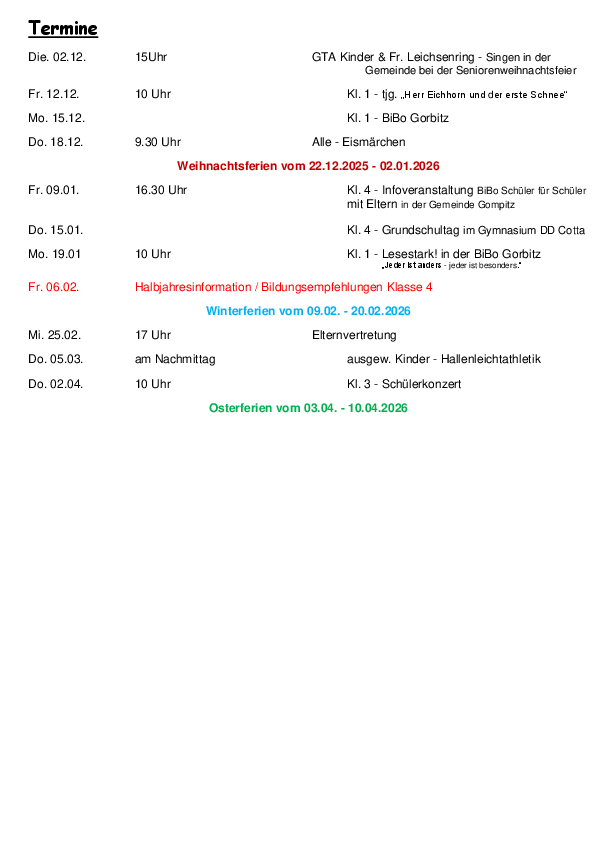 Termine

Die. 02.12. 15Uhr GTA Kinder & Fr. Leichsenring - Singen in der Gemeinde bei der Seniorenweihnachtsfeier

Fr. 12.12. 10 Uhr Kl. 1 - tjg. „Herr Eichhorn und der erste Schnee"

Mo. 15.12. Kl. 1 - BiBo Gorbitz

Do. 18.12. 9.30 Uhr Alle - Eismärchen

Weihnachtsferien vom 22.12.2025 - 02.01.2026

Fr. 09.01. 16.30 Uhr Kl. 4 - Infoveranstaltung BiBo Schüler für Schüler mit Eltern in der Gemeinde Gompitz

Do. 15.01. Kl. 4 - Grundschultag im Gymnasium DD Cotta

Mo. 19.01 10 Uhr Kl. 1 - Lesestark! in der BiBo Gorbitz „Jeder ist anders - jeder ist besonders."

Fr. 06.02. Halbjahresinformation / Bildungsempfehlungen Klasse 4

Winterferien vom 09.02. - 20.02.2026

Mi. 25.02. 17 Uhr Elternvertretung

Do. 05.03. am Nachmittag ausgew. Kinder - Hallenleichtathletik

Do. 02.04. 10 Uhr Kl. 3 - Schülerkonzert

Osterferien vom 03.04. - 10.04.2026